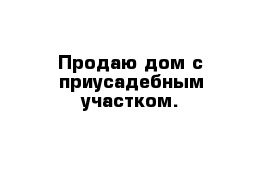 Продаю дом с приусадебным участком.